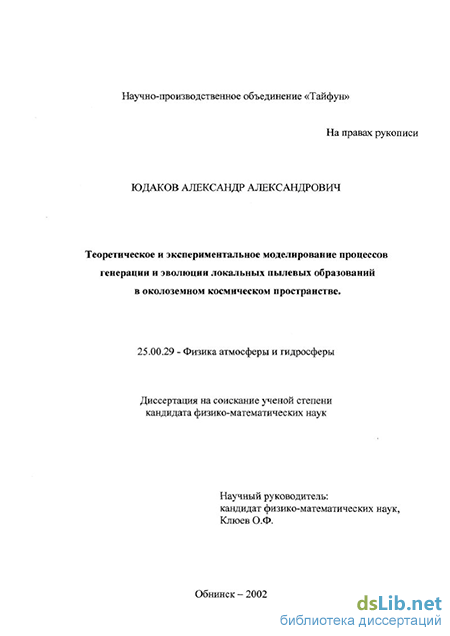 Научно-производственное объединение «Тайфун»

На правах рукописи

ЮДАКОВ АЛЕКСАНДР АЛЕКСАНДРОВИЧ

Теоретическое и экспериментальное моделирование процессов генерации и эволюции локальных пылевых образований в околоземном космическом пространстве.

25.00.29 - Физика атмосферы и гидросферы

Диссертация на соискание ученой степени кандидата физико-математических наук

Научный руководитель:
кандидат физико-математических наук,
Клюев О.Ф.

Обнинск – 2002

dsLib.net
библиотека диссертаций